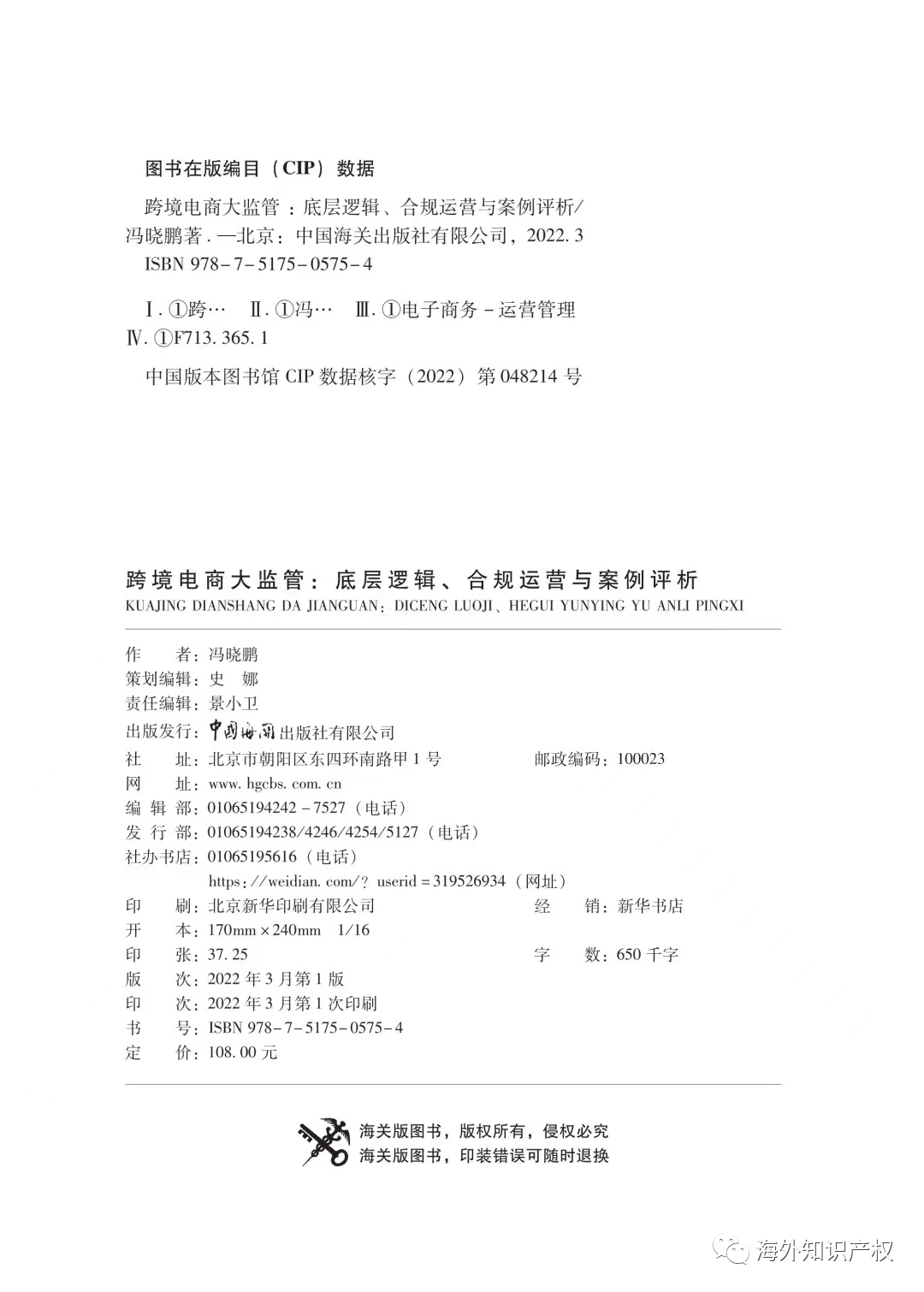 图书在版编目（CIP）数据

跨境电商大监管：底层逻辑、合规运营与案例评析/冯晓鹏著．—北京：中国海关出版社有限公司，2022.3
ISBN 978-7-5175-0575-4

Ⅰ.①跨… Ⅱ.①冯… Ⅲ.①电子商务-运营管理 Ⅳ.①F713.365.1

中国版本图书馆 CIP 数据核字（2022）第 048214 号

跨境电商大监管：底层逻辑、合规运营与案例评析
KUAJING DIANSHANG DA JIANGUAN: DICENG LUOJI、HEGUI YUNYING YU ANLI PINGXI

作　　者：冯晓鹏
策划编辑：史　娜
责任编辑：景小卫
出版发行：中国海关出版社有限公司
社　　址：北京市朝阳区东四环南路甲 1 号　　邮政编码：100023
网　　址：www.hgcbs.com.cn
编 辑 部：01065194242-7527（电话）
发 行 部：01065194238/4246/4254/5127（电话）
社办书店：01065195616（电话）
https://weidian.com/? userid=319526934（网址）
印　　刷：北京新华印刷有限公司　　经　　销：新华书店
开　　本：170mm×240mm　1/16
印　　张：37.25　　字　　数：650 千字
版　　次：2022 年 3 月第 1 版
印　　次：2022 年 3 月第 1 次印刷
书　　号：ISBN 978-7-5175-0575-4
定　　价：108.00 元

海关版图书，版权所有，侵权必究
海关版图书，印装错误可随时退换

海外知识产权